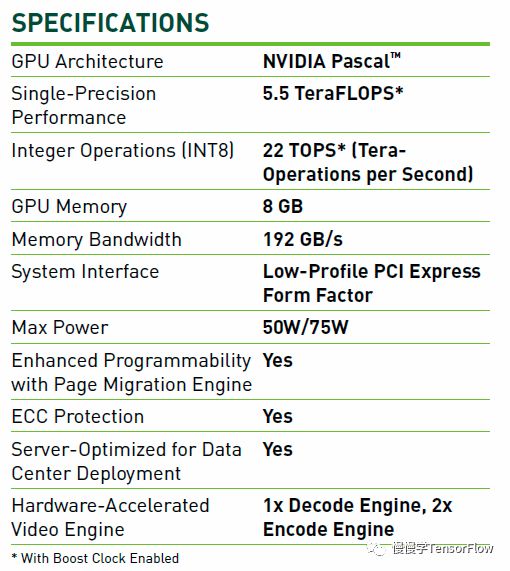 SPECIFICATIONS

| GPU Architecture | NVIDIA Pascal™ |
|---|---|
| Single-Precision Performance | 5.5 TeraFLOPS* |
| Integer Operations (INT8) | 22 TOPS* (Tera-Operations per Second) |
| GPU Memory | 8 GB |
| Memory Bandwidth | 192 GB/s |
| System Interface | Low-Profile PCI Express Form Factor |
| Max Power | 50W/75W |
| Enhanced Programmability with Page Migration Engine | Yes |
| ECC Protection | Yes |
| Server-Optimized for Data Center Deployment | Yes |
| Hardware-Accelerated Video Engine | 1x Decode Engine, 2x Encode Engine |

* With Boost Clock Enabled

慢慢学TensorFlow